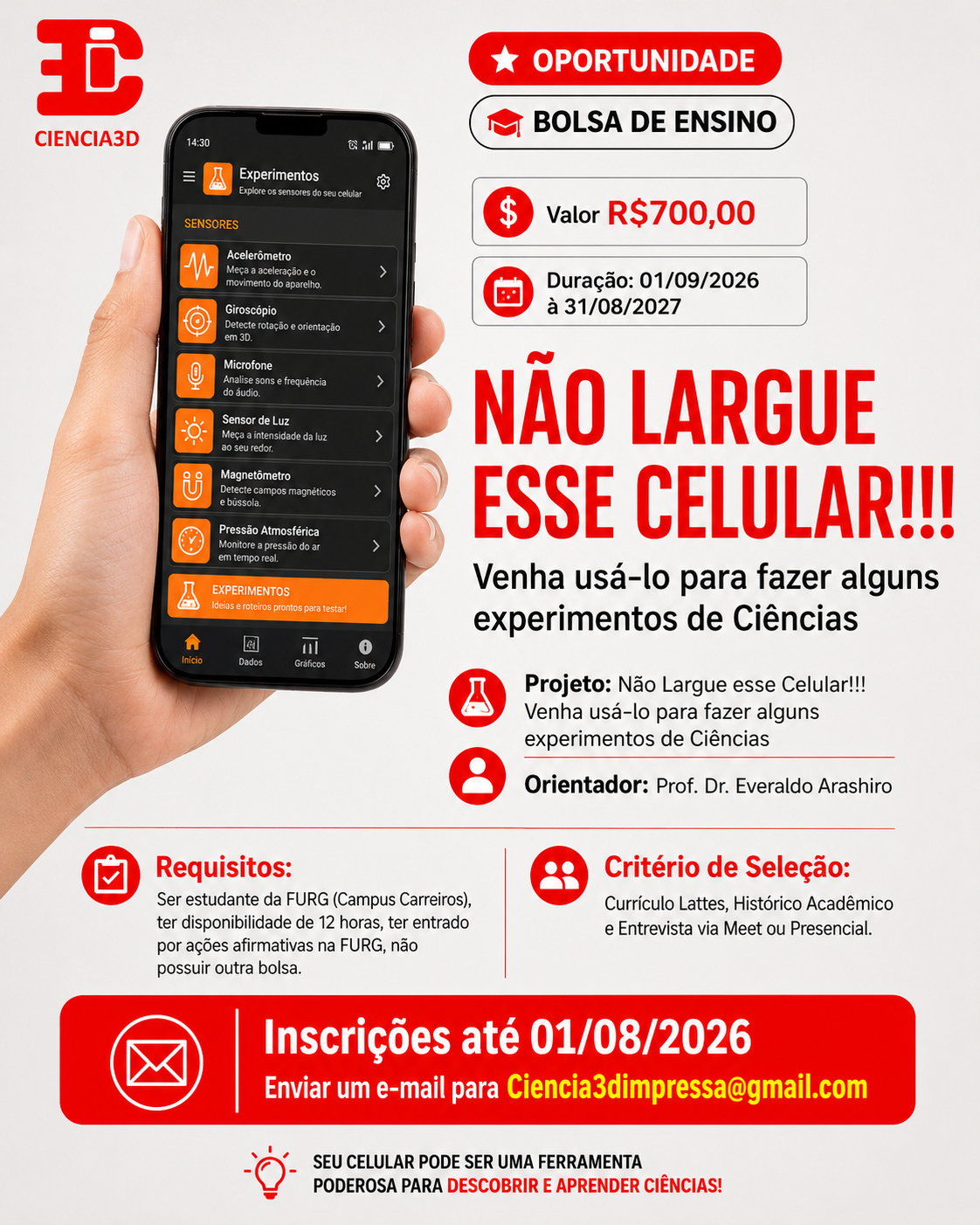 CIENCIA3D

14:30

Experimentos
Explore os sensores do seu celular

SENSORES

Acelerômetro
Meça a aceleração e o movimento do aparelho.

Giroscópio
Detecte rotação e orientação em 3D.

Microfone
Analise sons e frequência do áudio.

Sensor de Luz
Meça a intensidade da luz ao seu redor.

Magnetômetro
Detecte campos magnéticos e bússola.

Pressão Atmosférica
Monitore a pressão do ar em tempo real.

EXPERIMENTOS
Ideias e roteiros prontos para testar!

Início Dados Gráficos Sobre

OPORTUNIDADE

BOLSA DE ENSINO

Valor R$700,00

Duração: 01/09/2026 à 31/08/2027

NÃO LARGUE ESSE CELULAR!!!

Venha usá-lo para fazer alguns experimentos de Ciências

Projeto: Não Largue esse Celular!!! Venha usá-lo para fazer alguns experimentos de Ciências

Orientador: Prof. Dr. Everaldo Arashiro

Requisitos:
Ser estudante da FURG (Campus Carreiros), ter disponibilidade de 12 horas, ter entrado por ações afirmativas na FURG, não possuir outra bolsa.

Critério de Seleção:
Currículo Lattes, Histórico Acadêmico e Entrevista via Meet ou Presencial.

Inscrições até 01/08/2026
Enviar um e-mail para Ciencia3dimpressa@gmail.com

SEU CELULAR PODE SER UMA FERRAMENTA PODEROSA PARA DESCOBRIR E APRENDER CIÊNCIAS!